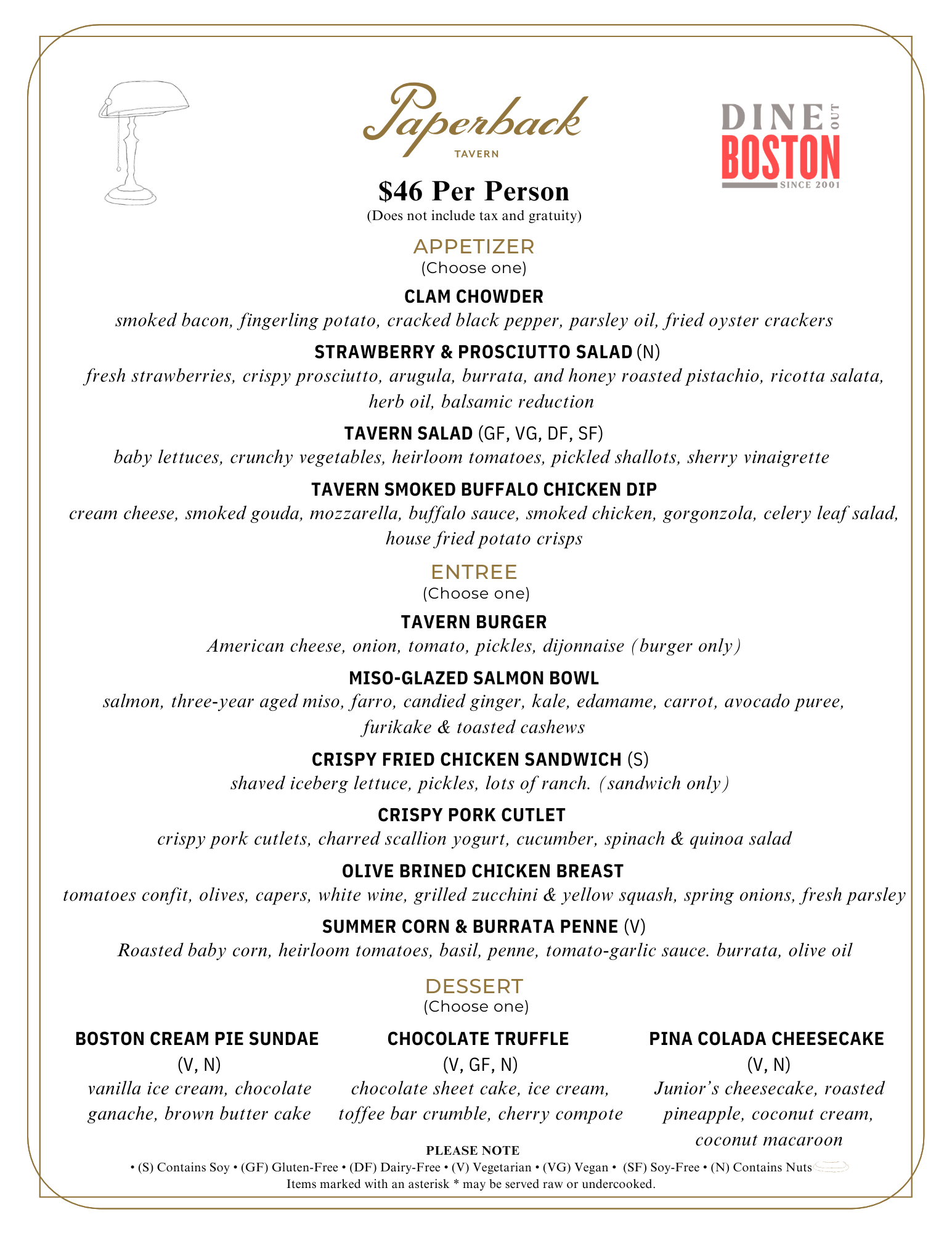 Paperback
TAVERN

DINE OUT BOSTON
SINCE 2001

$46 Per Person
(Does not include tax and gratuity)

APPETIZER
(Choose one)

CLAM CHOWDER
smoked bacon, fingerling potato, cracked black pepper, parsley oil, fried oyster crackers

STRAWBERRY & PROSCIUTTO SALAD (N)
fresh strawberries, crispy prosciutto, arugula, burrata, and honey roasted pistachio, ricotta salata, herb oil, balsamic reduction

TAVERN SALAD (GF, VG, DF, SF)
baby lettuces, crunchy vegetables, heirloom tomatoes, pickled shallots, sherry vinaigrette

TAVERN SMOKED BUFFALO CHICKEN DIP
cream cheese, smoked gouda, mozzarella, buffalo sauce, smoked chicken, gorgonzola, celery leaf salad, house fried potato crisps

ENTREE
(Choose one)

TAVERN BURGER
American cheese, onion, tomato, pickles, dijonnaise (burger only)

MISO-GLAZED SALMON BOWL
salmon, three-year aged miso, farro, candied ginger, kale, edamame, carrot, avocado puree, furikake & toasted cashews

CRISPY FRIED CHICKEN SANDWICH (S)
shaved iceberg lettuce, pickles, lots of ranch. (sandwich only)

CRISPY PORK CUTLET
crispy pork cutlets, charred scallion yogurt, cucumber, spinach & quinoa salad

OLIVE BRINED CHICKEN BREAST
tomatoes confit, olives, capers, white wine, grilled zucchini & yellow squash, spring onions, fresh parsley

SUMMER CORN & BURRATA PENNE (V)
Roasted baby corn, heirloom tomatoes, basil, penne, tomato-garlic sauce. burrata, olive oil

DESSERT
(Choose one)

BOSTON CREAM PIE SUNDAE
(V, N)
vanilla ice cream, chocolate ganache, brown butter cake

CHOCOLATE TRUFFLE
(V, GF, N)
chocolate sheet cake, ice cream, toffee bar crumble, cherry compote

PINA COLADA CHEESECAKE
(V, N)
Junior's cheesecake, roasted pineapple, coconut cream, coconut macaroon

PLEASE NOTE
• (S) Contains Soy • (GF) Gluten-Free • (DF) Dairy-Free • (V) Vegetarian • (VG) Vegan • (SF) Soy-Free • (N) Contains Nuts
Items marked with an asterisk * may be served raw or undercooked.